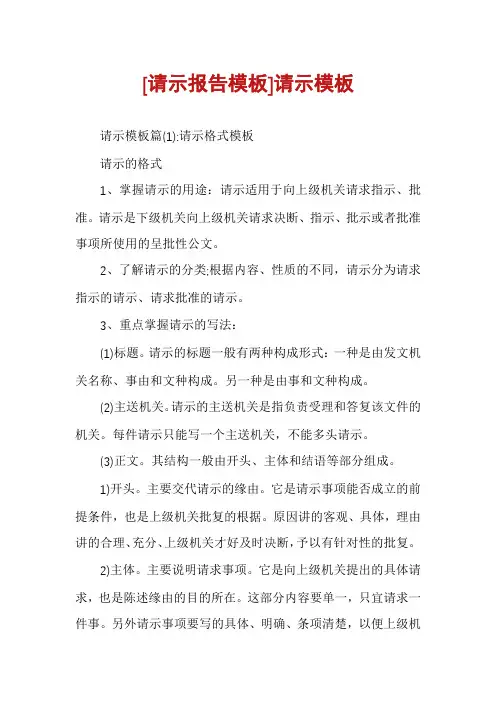 [请示报告模板]请示模板

请示模板篇(1):请示格式模板

请示的格式

1、掌握请示的用途：请示适用于向上级机关请求指示、批准。请示是下级机关向上级机关请求决断、指示、批示或者批准事项所使用的呈批性公文。

2、了解请示的分类;根据内容、性质的不同，请示分为请求指示的请示、请求批准的请示。

3、重点掌握请示的写法：

(1)标题。请示的标题一般有两种构成形式：一种是由发文机关名称、事由和文种构成。另一种是由事和文种构成。

(2)主送机关。请示的主送机关是指负责受理和答复该文件的机关。每件请示只能写一个主送机关，不能多头请示。

(3)正文。其结构一般由开头、主体和结语等部分组成。

1)开头。主要交代请示的缘由。它是请示事项能否成立的前提条件，也是上级机关批复的根据。原因讲的客观、具体，理由讲的合理、充分、上级机关才好及时决断，予以有针对性的批复。

2)主体。主要说明请求事项。它是向上级机关提出的具体请求，也是陈述缘由的目的所在。这部分内容要单一，只宜请求一件事。另外请示事项要写的具体、明确、条项清楚，以便上级机